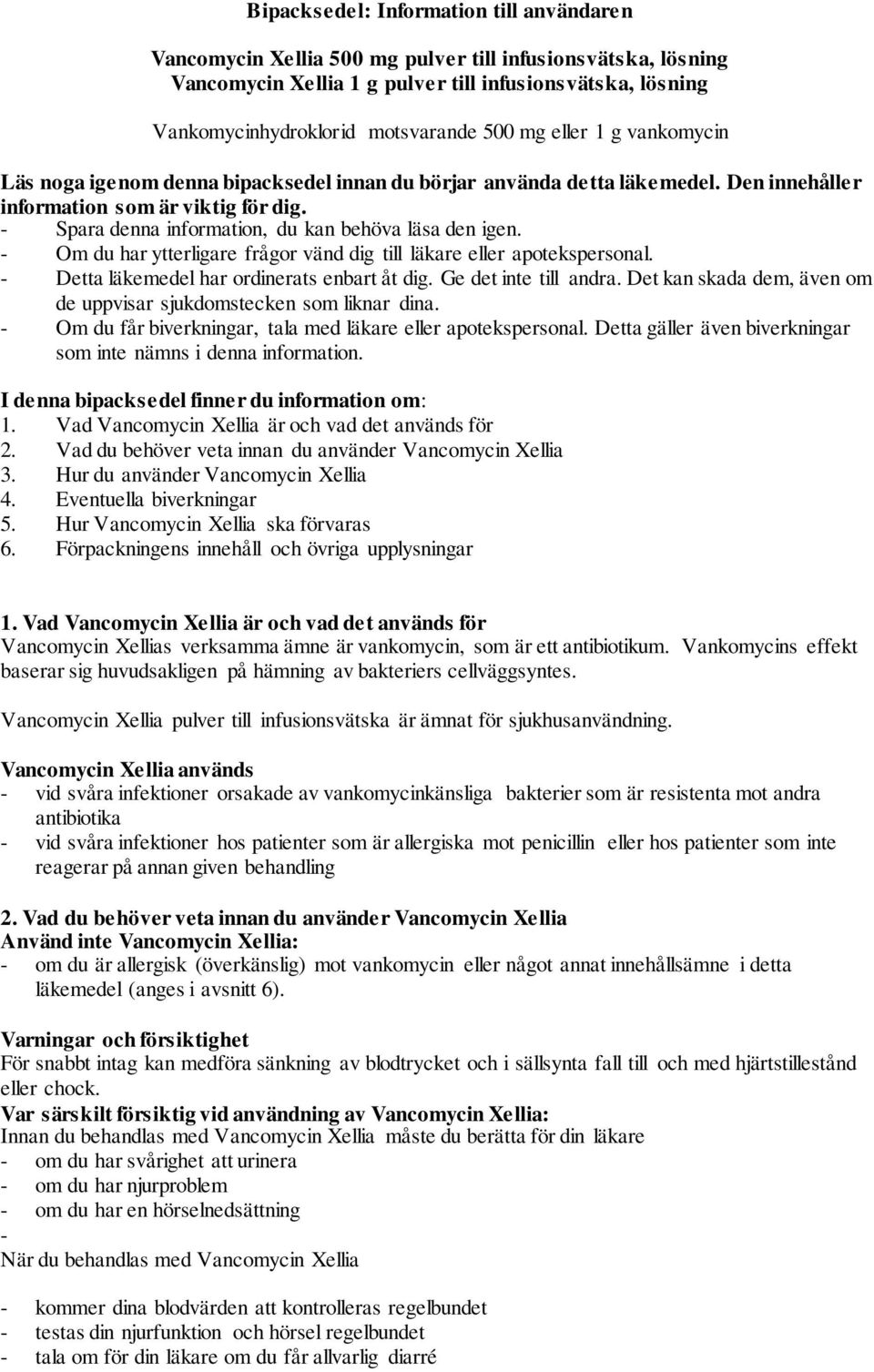 Bipacksedel: Information till användaren

Vancomycin Xellia 500 mg pulver till infusionsvätska, lösning
Vancomycin Xellia 1 g pulver till infusionsvätska, lösning

Vankomycinhydroklorid motsvarande 500 mg eller 1 g vankomycin

Läs noga igenom denna bipacksedel innan du börjar använda detta läkemedel. Den innehåller information som är viktig för dig.
- Spara denna information, du kan behöva läsa den igen.
- Om du har ytterligare frågor vänd dig till läkare eller apotekspersonal.
- Detta läkemedel har ordinerats enbart åt dig. Ge det inte till andra. Det kan skada dem, även om de uppvisar sjukdomstecken som liknar dina.
- Om du får biverkningar, tala med läkare eller apotekspersonal. Detta gäller även biverkningar som inte nämns i denna information.

I denna bipacksedel finner du information om:
1. Vad Vancomycin Xellia är och vad det används för
2. Vad du behöver veta innan du använder Vancomycin Xellia
3. Hur du använder Vancomycin Xellia
4. Eventuella biverkningar
5. Hur Vancomycin Xellia ska förvaras
6. Förpackningens innehåll och övriga upplysningar

1. Vad Vancomycin Xellia är och vad det används för
Vancomycin Xellias verksamma ämne är vankomycin, som är ett antibiotikum. Vankomycins effekt baserar sig huvudsakligen på hämning av bakteriers cellväggsyntes.

Vancomycin Xellia pulver till infusionsvätska är ämnat för sjukhusanvändning.

Vancomycin Xellia används
- vid svåra infektioner orsakade av vankomycinkänsliga bakterier som är resistenta mot andra antibiotika
- vid svåra infektioner hos patienter som är allergiska mot penicillin eller hos patienter som inte reagerar på annan given behandling

2. Vad du behöver veta innan du använder Vancomycin Xellia
Använd inte Vancomycin Xellia:
- om du är allergisk (överkänslig) mot vankomycin eller något annat innehållsämne i detta läkemedel (anges i avsnitt 6).

Varningar och försiktighet
För snabbt intag kan medföra sänkning av blodtrycket och i sällsynta fall till och med hjärtstillestånd eller chock.
Var särskilt försiktig vid användning av Vancomycin Xellia:
Innan du behandlas med Vancomycin Xellia måste du berätta för din läkare
- om du har svårighet att urinera
- om du har njurproblem
- om du har en hörselnedsättning
-
När du behandlas med Vancomycin Xellia

- kommer dina blodvärden att kontrolleras regelbundet
- testas din njurfunktion och hörsel regelbundet
- tala om för din läkare om du får allvarlig diarré